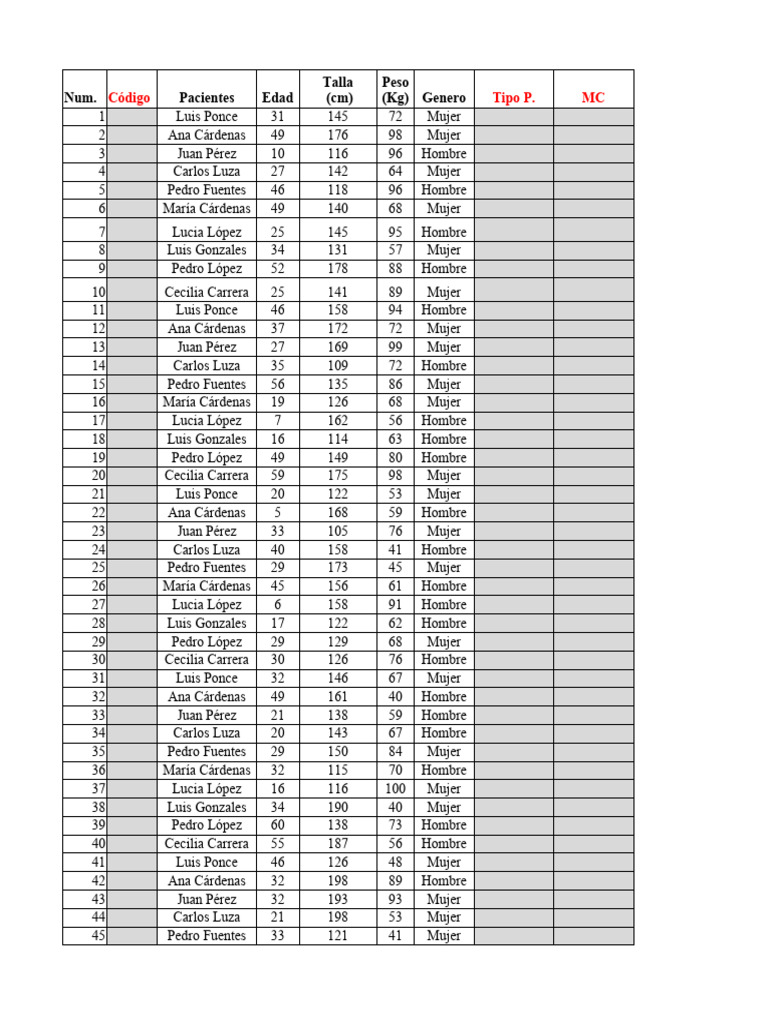 | Num. | Código | Pacientes | Edad | Talla (cm) | Peso (Kg) | Genero | Tipo P. | MC |
|---|---|---|---|---|---|---|---|---|
| 1 | | Luis Ponce | 31 | 145 | 72 | Mujer | | |
| 2 | | Ana Cárdenas | 49 | 176 | 98 | Mujer | | |
| 3 | | Juan Pérez | 10 | 116 | 96 | Hombre | | |
| 4 | | Carlos Luza | 27 | 142 | 64 | Mujer | | |
| 5 | | Pedro Fuentes | 46 | 118 | 96 | Hombre | | |
| 6 | | María Cárdenas | 49 | 140 | 68 | Mujer | | |
| 7 | | Lucia López | 25 | 145 | 95 | Hombre | | |
| 8 | | Luis Gonzales | 34 | 131 | 57 | Mujer | | |
| 9 | | Pedro López | 52 | 178 | 88 | Hombre | | |
| 10 | | Cecilia Carrera | 25 | 141 | 89 | Mujer | | |
| 11 | | Luis Ponce | 46 | 158 | 94 | Hombre | | |
| 12 | | Ana Cárdenas | 37 | 172 | 72 | Mujer | | |
| 13 | | Juan Pérez | 27 | 169 | 99 | Mujer | | |
| 14 | | Carlos Luza | 35 | 109 | 72 | Hombre | | |
| 15 | | Pedro Fuentes | 56 | 135 | 86 | Mujer | | |
| 16 | | María Cárdenas | 19 | 126 | 68 | Mujer | | |
| 17 | | Lucia López | 7 | 162 | 56 | Hombre | | |
| 18 | | Luis Gonzales | 16 | 114 | 63 | Hombre | | |
| 19 | | Pedro López | 49 | 149 | 80 | Hombre | | |
| 20 | | Cecilia Carrera | 59 | 175 | 98 | Mujer | | |
| 21 | | Luis Ponce | 20 | 122 | 53 | Mujer | | |
| 22 | | Ana Cárdenas | 5 | 168 | 59 | Hombre | | |
| 23 | | Juan Pérez | 33 | 105 | 76 | Mujer | | |
| 24 | | Carlos Luza | 40 | 158 | 41 | Hombre | | |
| 25 | | Pedro Fuentes | 29 | 173 | 45 | Mujer | | |
| 26 | | María Cárdenas | 45 | 156 | 61 | Hombre | | |
| 27 | | Lucia López | 6 | 158 | 91 | Hombre | | |
| 28 | | Luis Gonzales | 17 | 122 | 62 | Hombre | | |
| 29 | | Pedro López | 29 | 129 | 68 | Mujer | | |
| 30 | | Cecilia Carrera | 30 | 126 | 76 | Hombre | | |
| 31 | | Luis Ponce | 32 | 146 | 67 | Mujer | | |
| 32 | | Ana Cárdenas | 49 | 161 | 40 | Hombre | | |
| 33 | | Juan Pérez | 21 | 138 | 59 | Hombre | | |
| 34 | | Carlos Luza | 20 | 143 | 67 | Hombre | | |
| 35 | | Pedro Fuentes | 29 | 150 | 84 | Mujer | | |
| 36 | | María Cárdenas | 32 | 115 | 70 | Hombre | | |
| 37 | | Lucia López | 16 | 116 | 100 | Mujer | | |
| 38 | | Luis Gonzales | 34 | 190 | 40 | Mujer | | |
| 39 | | Pedro López | 60 | 138 | 73 | Hombre | | |
| 40 | | Cecilia Carrera | 55 | 187 | 56 | Hombre | | |
| 41 | | Luis Ponce | 46 | 126 | 48 | Mujer | | |
| 42 | | Ana Cárdenas | 32 | 198 | 89 | Hombre | | |
| 43 | | Juan Pérez | 32 | 193 | 93 | Mujer | | |
| 44 | | Carlos Luza | 21 | 198 | 53 | Mujer | | |
| 45 | | Pedro Fuentes | 33 | 121 | 41 | Mujer | | |